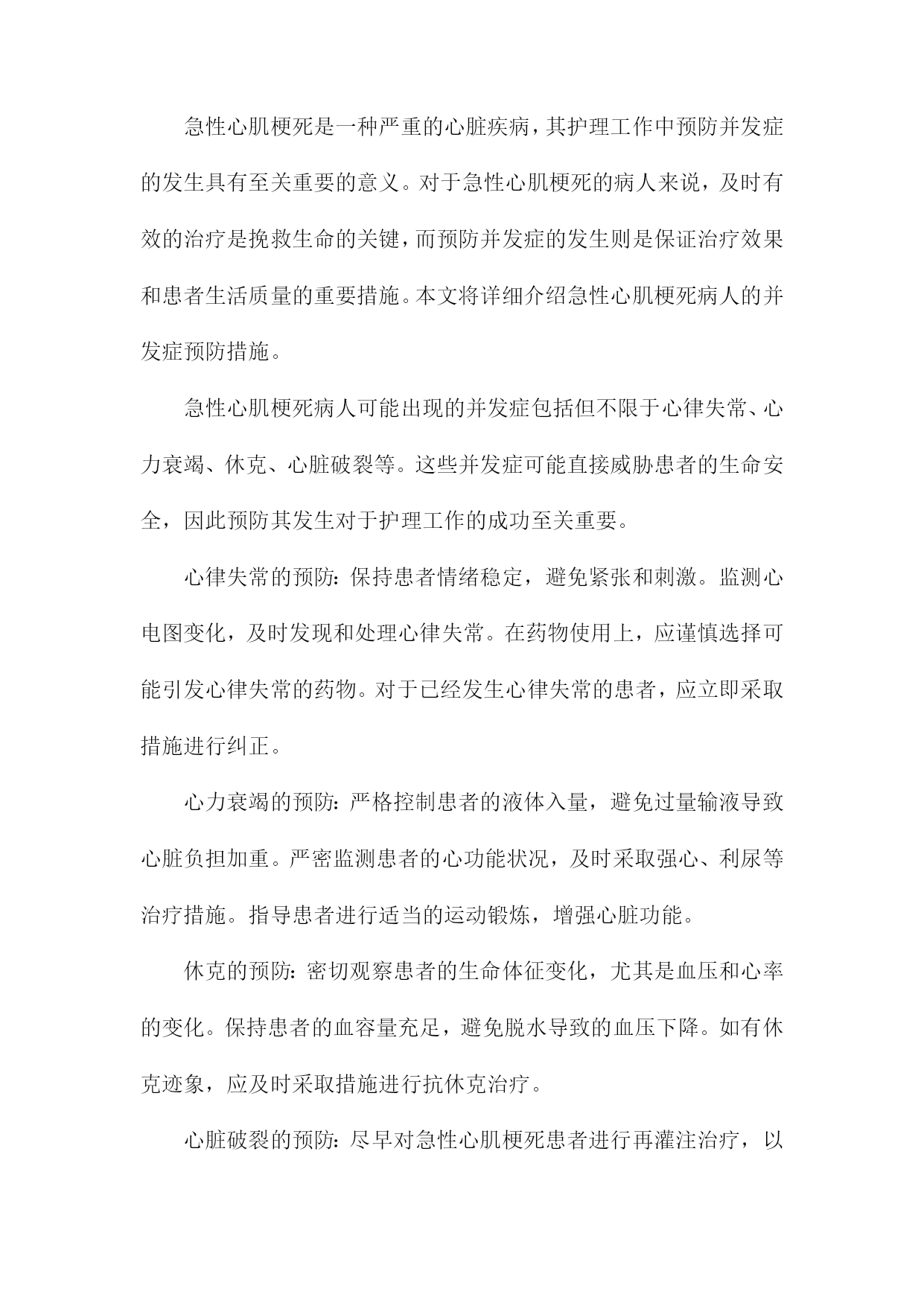 急性心肌梗死是一种严重的心脏疾病，其护理工作中预防并发症的发生具有至关重要的意义。对于急性心肌梗死的病人来说，及时有效的治疗是挽救生命的关键，而预防并发症的发生则是保证治疗效果和患者生活质量的重要措施。本文将详细介绍急性心肌梗死病人的并发症预防措施。

急性心肌梗死病人可能出现的并发症包括但不限于心律失常、心力衰竭、休克、心脏破裂等。这些并发症可能直接威胁患者的生命安全，因此预防其发生对于护理工作的成功至关重要。

心律失常的预防：保持患者情绪稳定，避免紧张和刺激。监测心电图变化，及时发现和处理心律失常。在药物使用上，应谨慎选择可能引发心律失常的药物。对于已经发生心律失常的患者，应立即采取措施进行纠正。

心力衰竭的预防：严格控制患者的液体入量，避免过量输液导致心脏负担加重。严密监测患者的心功能状况，及时采取强心、利尿等治疗措施。指导患者进行适当的运动锻炼，增强心脏功能。

休克的预防：密切观察患者的生命体征变化，尤其是血压和心率的变化。保持患者的血容量充足，避免脱水导致的血压下降。如有休克迹象，应及时采取措施进行抗休克治疗。

心脏破裂的预防：尽早对急性心肌梗死患者进行再灌注治疗，以